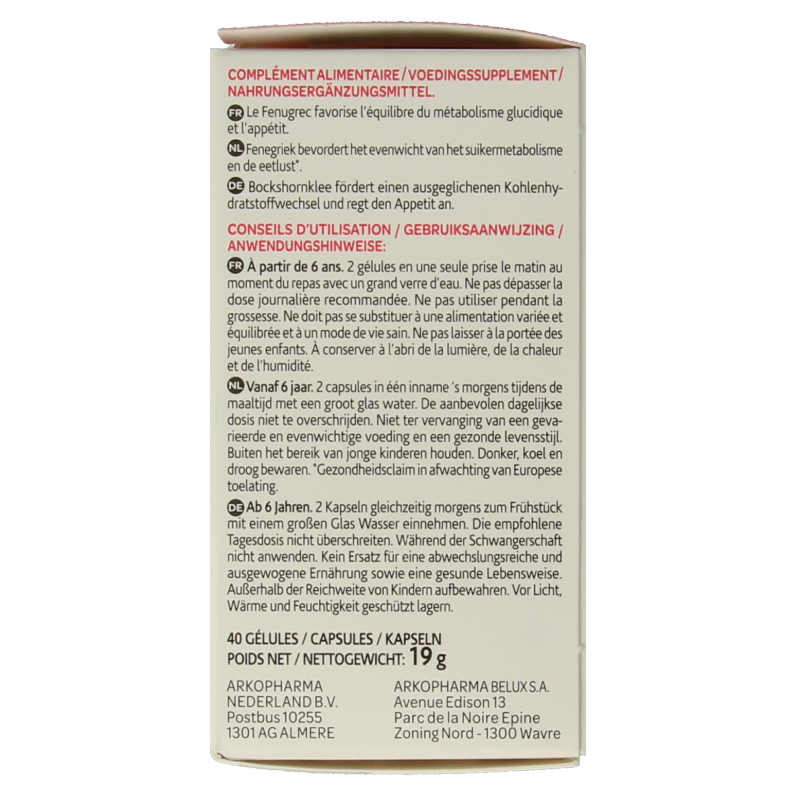 COMPLÉMENT ALIMENTAIRE / VOEDINGSSUPPLEMENT / NAHRUNGSERGÄNZUNGSMITTEL.

FR Le Fenugrec favorise l'équilibre du métabolisme glucidique et l'appétit.

NL Fenegriek bevordert het evenwicht van het suikermetabolisme en de eetlust*.

DE Bockshornklee fördert einen ausgeglichenen Kohlenhydratstoffwechsel und regt den Appetit an.

CONSEILS D'UTILISATION / GEBRUIKSAANWIJZING / ANWENDUNGSHINWEISE:

FR À partir de 6 ans. 2 gélules en une seule prise le matin au moment du repas avec un grand verre d'eau. Ne pas dépasser la dose journalière recommandée. Ne pas utiliser pendant la grossesse. Ne doit pas se substituer à une alimentation variée et équilibrée et à un mode de vie sain. Ne pas laisser à la portée des jeunes enfants. À conserver à l'abri de la lumière, de la chaleur et de l'humidité.

NL Vanaf 6 jaar. 2 capsules in één inname 's morgens tijdens de maaltijd met een groot glas water. De aanbevolen dagelijkse dosis niet te overschrijden. Niet ter vervanging van een gevarieerde en evenwichtige voeding en een gezonde levensstijl. Buiten het bereik van jonge kinderen houden. Donker, koel en droog bewaren. *Gezondheidsclaim in afwachting van Europese toelating.

DE Ab 6 Jahren. 2 Kapseln gleichzeitig morgens zum Frühstück mit einem großen Glas Wasser einnehmen. Die empfohlene Tagesdosis nicht überschreiten. Während der Schwangerschaft nicht anwenden. Kein Ersatz für eine abwechslungsreiche und ausgewogene Ernährung sowie eine gesunde Lebensweise. Außerhalb der Reichweite von Kindern aufbewahren. Vor Licht, Wärme und Feuchtigkeit geschützt lagern.

40 GÉLULES / CAPSULES / KAPSELN
POIDS NET / NETTOGEWICHT: 19 g

ARKOPHARMA
NEDERLAND B.V.
Postbus 10255
1301 AG ALMERE

ARKOPHARMA BELUX S.A.
Avenue Edison 13
Parc de la Noire Epine
Zoning Nord - 1300 Wavre